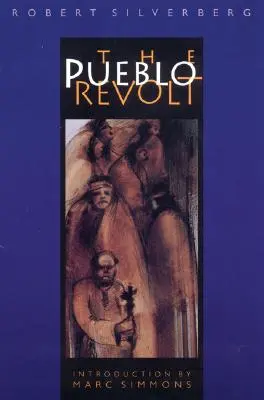 ROBERT SILVERBERG

THE
PUEBLO
REVOLT

INTRODUCTION BY
MARC SIMMONS